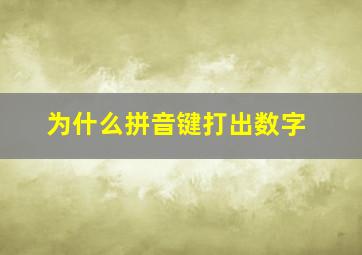 为什么拼音键打出数字